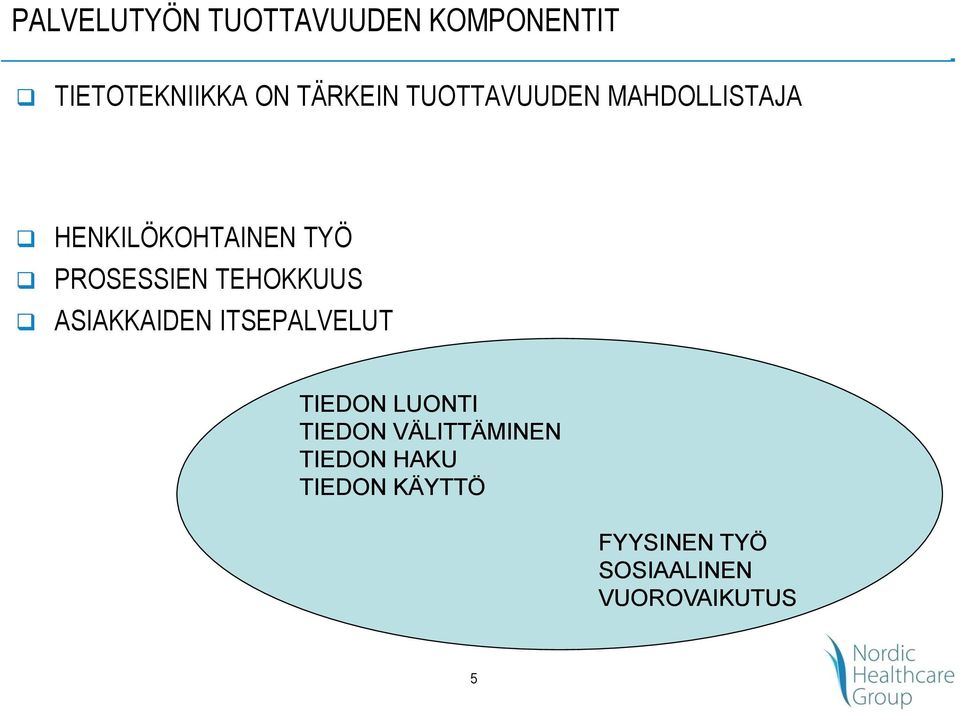 PALVELUTYÖN TUOTTAVUUDEN KOMPONENTIT

TIETOTEKNIIKKA ON TÄRKEIN TUOTTAVUUDEN MAHDOLLISTAJA

HENKILÖKOHTAINEN TYÖ

PROSESSIEN TEHOKKUUS

ASIAKKAIDEN ITSEPALVELUT

TIEDON LUONTI
TIEDON VÄLITTÄMINEN
TIEDON HAKU
TIEDON KÄYTTÖ

FYYSINEN TYÖ
SOSIAALINEN VUOROVAIKUTUS

5

Nordic Healthcare Group